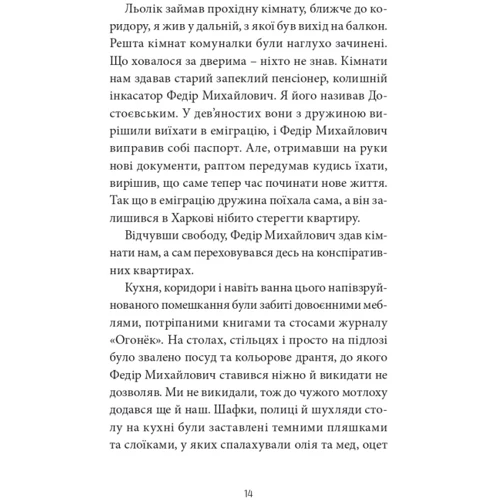 Льолік займав прохідну кімнату, ближче до коридору, я жив у дальній, з якої був вихід на балкон. Решта кімнат комуналки були наглухо зачинені. Що ховалося за дверима – ніхто не знав. Кімнати нам здавав старий запеклий пенсіонер, колишній інкасатор Федір Михайлович. Я його називав Достоєвським. У дев'яностих вони з дружиною вирішили виїхати в еміграцію, і Федір Михайлович виправив собі паспорт. Але, отримавши на руки нові документи, раптом передумав кудись їхати, вирішив, що саме тепер час починати нове життя. Так що в еміграцію дружина поїхала сама, а він залишився в Харкові нібито стерегти квартиру.

Відчувши свободу, Федір Михайлович здав кімнати нам, а сам переховувався десь на конспіративних квартирах.

Кухня, коридори і навіть ванна цього напівзруйнованого помешкання були забиті довоєнними меблями, потріпаними книгами та стосами журналу «Огонёк». На столах, стільцях і просто на підлозі було звалено посуд та кольорове дрантя, до якого Федір Михайлович ставився ніжно й викидати не дозволяв. Ми не викидали, тож до чужого мотлоху додався ще й наш. Шафки, полиці й шухляди столу на кухні були заставлені темними пляшками та слоїками, у яких спалахували олія та мед, оцет

14